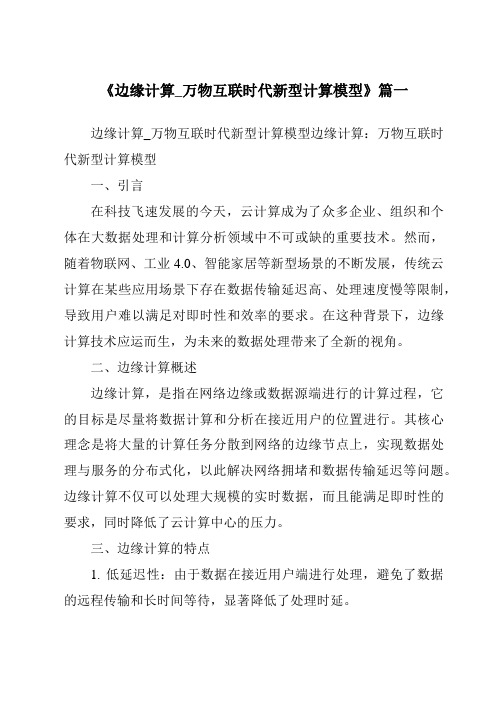 《边缘计算_万物互联时代新型计算模型》篇一

边缘计算_万物互联时代新型计算模型边缘计算：万物互联时代新型计算模型

一、引言

在科技飞速发展的今天，云计算成为了众多企业、组织和个体在大数据处理和计算分析领域中不可或缺的重要技术。然而，随着物联网、工业 4.0、智能家居等新型场景的不断发展，传统云计算在某些应用场景下存在数据传输延迟高、处理速度慢等限制，导致用户难以满足对即时性和效率的要求。在这种背景下，边缘计算技术应运而生，为未来的数据处理带来了全新的视角。

二、边缘计算概述

边缘计算，是指在网络边缘或数据源端进行的计算过程，它的目标是尽量将数据计算和分析在接近用户的位置进行。其核心理念是将大量的计算任务分散到网络的边缘节点上，实现数据处理与服务的分布式化，以此解决网络拥堵和数据传输延迟等问题。边缘计算不仅可以处理大规模的实时数据，而且能满足即时性的要求，同时降低了云计算中心的压力。

三、边缘计算的特点

1. 低延迟性：由于数据在接近用户端进行处理，避免了数据的远程传输和长时间等待，显著降低了处理时延。